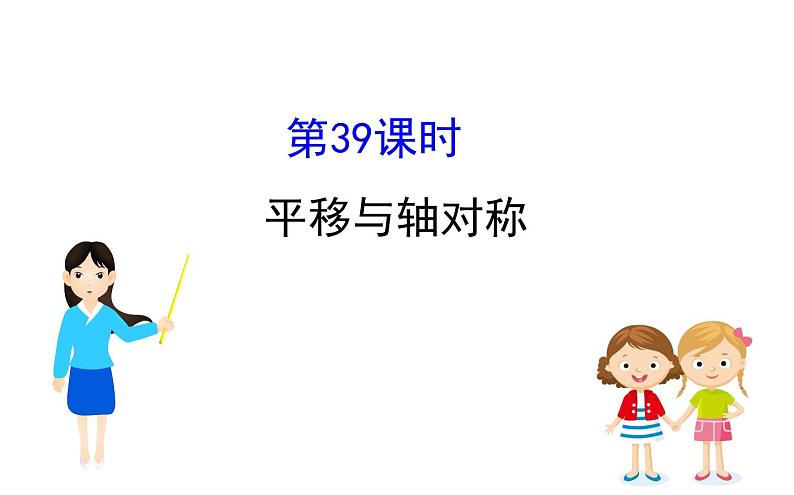 第39课时

平移与轴对称